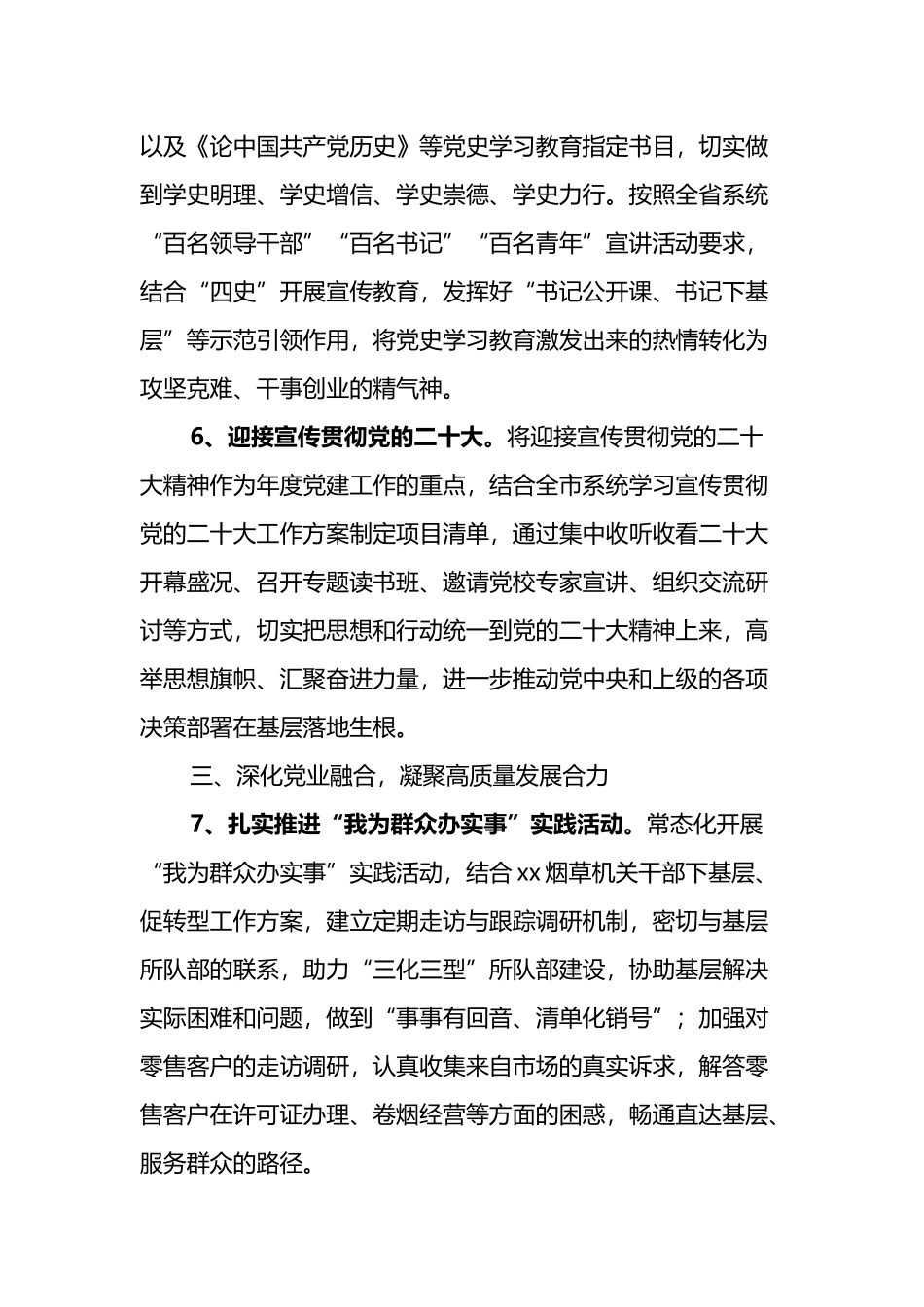 以及《论中国共产党历史》等党史学习教育指定书目，切实做到学史明理、学史增信、学史崇德、学史力行。按照全省系统“百名领导干部”“百名书记”“百名青年”宣讲活动要求，结合“四史”开展宣传教育，发挥好“书记公开课、书记下基层”等示范引领作用，将党史学习教育激发出来的热情转化为攻坚克难、干事创业的精气神。

6、迎接宣传贯彻党的二十大。将迎接宣传贯彻党的二十大精神作为年度党建工作的重点，结合全市系统学习宣传贯彻党的二十大工作方案制定项目清单，通过集中收听收看二十大开幕盛况、召开专题读书班、邀请党校专家宣讲、组织交流研讨等方式，切实把思想和行动统一到党的二十大精神上来，高举思想旗帜、汇聚奋进力量，进一步推动党中央和上级的各项决策部署在基层落地生根。

三、深化党业融合，凝聚高质量发展合力

7、扎实推进“我为群众办实事”实践活动。常态化开展“我为群众办实事”实践活动，结合xx烟草机关干部下基层、促转型工作方案，建立定期走访与跟踪调研机制，密切与基层所队部的联系，助力“三化三型”所队部建设，协助基层解决实际困难和问题，做到“事事有回音、清单化销号”；加强对零售客户的走访调研，认真收集来自市场的真实诉求，解答零售客户在许可证办理、卷烟经营等方面的困惑，畅通直达基层、服务群众的路径。